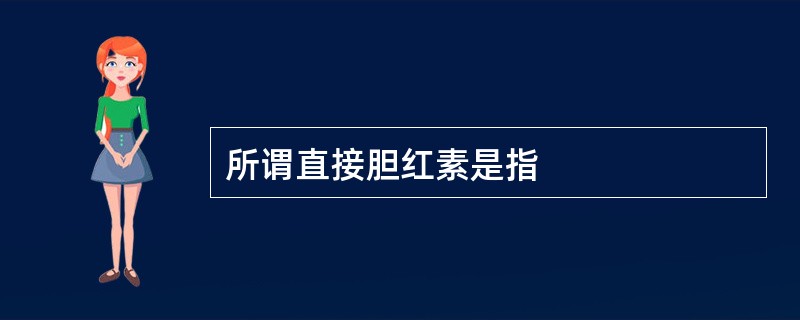 所谓直接胆红素是指